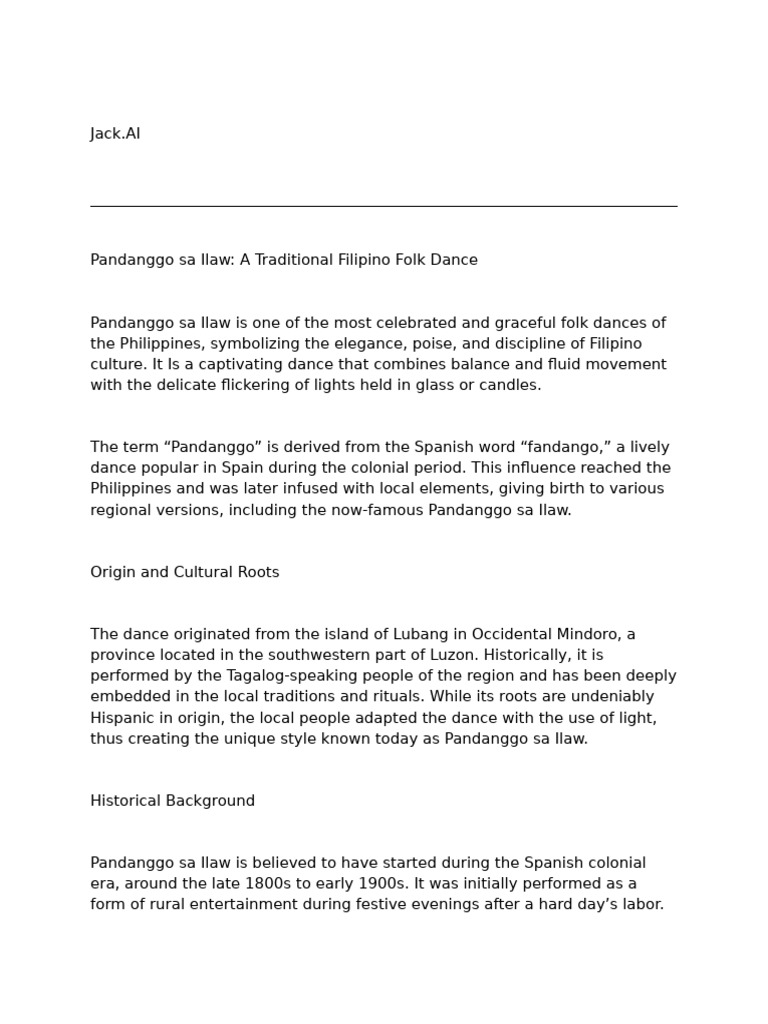 Jack.AI

Pandanggo sa Ilaw: A Traditional Filipino Folk Dance

Pandanggo sa Ilaw is one of the most celebrated and graceful folk dances of the Philippines, symbolizing the elegance, poise, and discipline of Filipino culture. It Is a captivating dance that combines balance and fluid movement with the delicate flickering of lights held in glass or candles.

The term "Pandanggo" is derived from the Spanish word "fandango," a lively dance popular in Spain during the colonial period. This influence reached the Philippines and was later infused with local elements, giving birth to various regional versions, including the now-famous Pandanggo sa Ilaw.

Origin and Cultural Roots

The dance originated from the island of Lubang in Occidental Mindoro, a province located in the southwestern part of Luzon. Historically, it is performed by the Tagalog-speaking people of the region and has been deeply embedded in the local traditions and rituals. While its roots are undeniably Hispanic in origin, the local people adapted the dance with the use of light, thus creating the unique style known today as Pandanggo sa Ilaw.

Historical Background

Pandanggo sa Ilaw is believed to have started during the Spanish colonial era, around the late 1800s to early 1900s. It was initially performed as a form of rural entertainment during festive evenings after a hard day's labor.